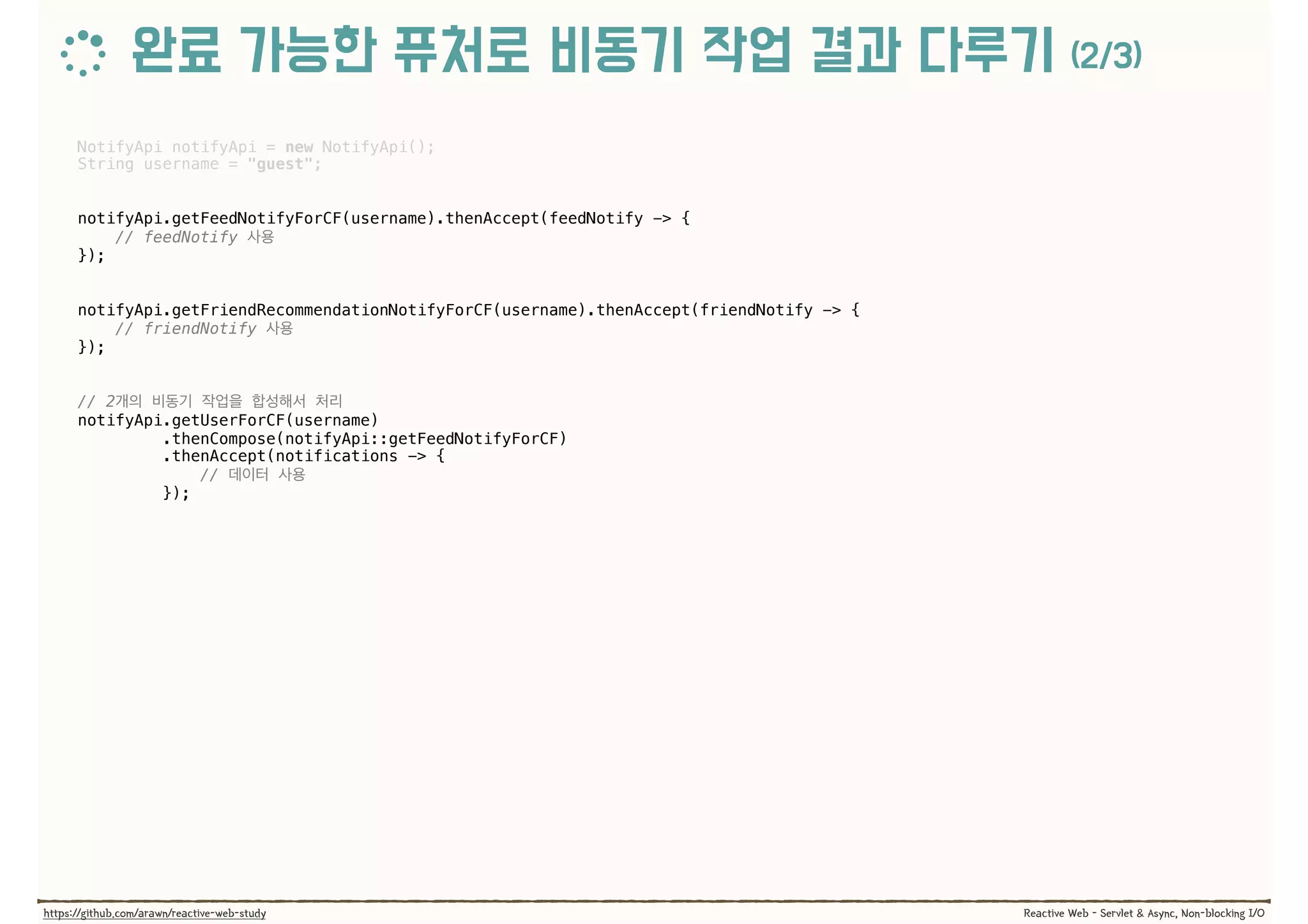 완료 가능한 퓨처로 비동기 작업 결과 다루기 (2/3)

NotifyApi notifyApi = new NotifyApi();
String username = "guest";

notifyApi.getFeedNotifyForCF(username).thenAccept(feedNotify -> {
    // feedNotify 사용
});

notifyApi.getFriendRecommendationNotifyForCF(username).thenAccept(friendNotify -> {
    // friendNotify 사용
});

// 2개의 비동기 작업을 합성해서 처리
notifyApi.getUserForCF(username)
         .thenCompose(notifyApi::getFeedNotifyForCF)
         .thenAccept(notifications -> {
             // 데이터 사용
         });

https://github.com/arawn/reactive-web-study

Reactive Web - Servlet & Async, Non-blocking I/O